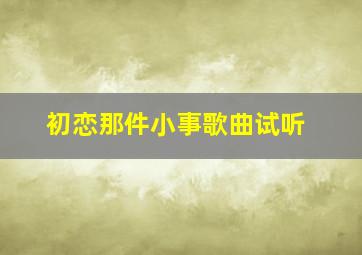 初恋那件小事歌曲试听